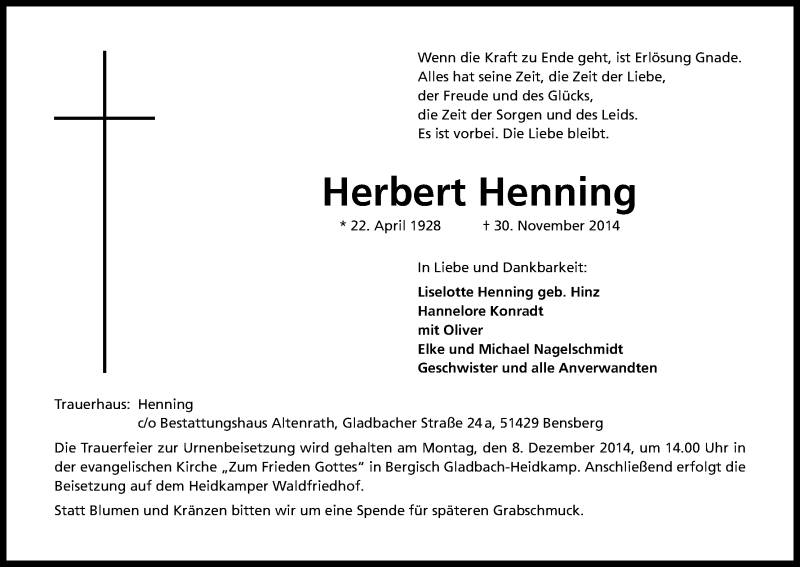 Wenn die Kraft zu Ende geht, ist Erlösung Gnade.
Alles hat seine Zeit, die Zeit der Liebe,
der Freude und des Glücks,
die Zeit der Sorgen und des Leids.
Es ist vorbei. Die Liebe bleibt.

Herbert Henning

* 22. April 1928 † 30. November 2014

In Liebe und Dankbarkeit:

Liselotte Henning geb. Hinz
Hannelore Konradt
mit Oliver
Elke und Michael Nagelschmidt
Geschwister und alle Anverwandten

Trauerhaus: Henning
c/o Bestattungshaus Altenrath, Gladbacher Straße 24 a, 51429 Bensberg

Die Trauerfeier zur Urnenbeisetzung wird gehalten am Montag, den 8. Dezember 2014, um 14.00 Uhr in der evangelischen Kirche „Zum Frieden Gottes“ in Bergisch Gladbach-Heidkamp. Anschließend erfolgt die Beisetzung auf dem Heidkamper Waldfriedhof.

Statt Blumen und Kränzen bitten wir um eine Spende für späteren Grabschmuck.